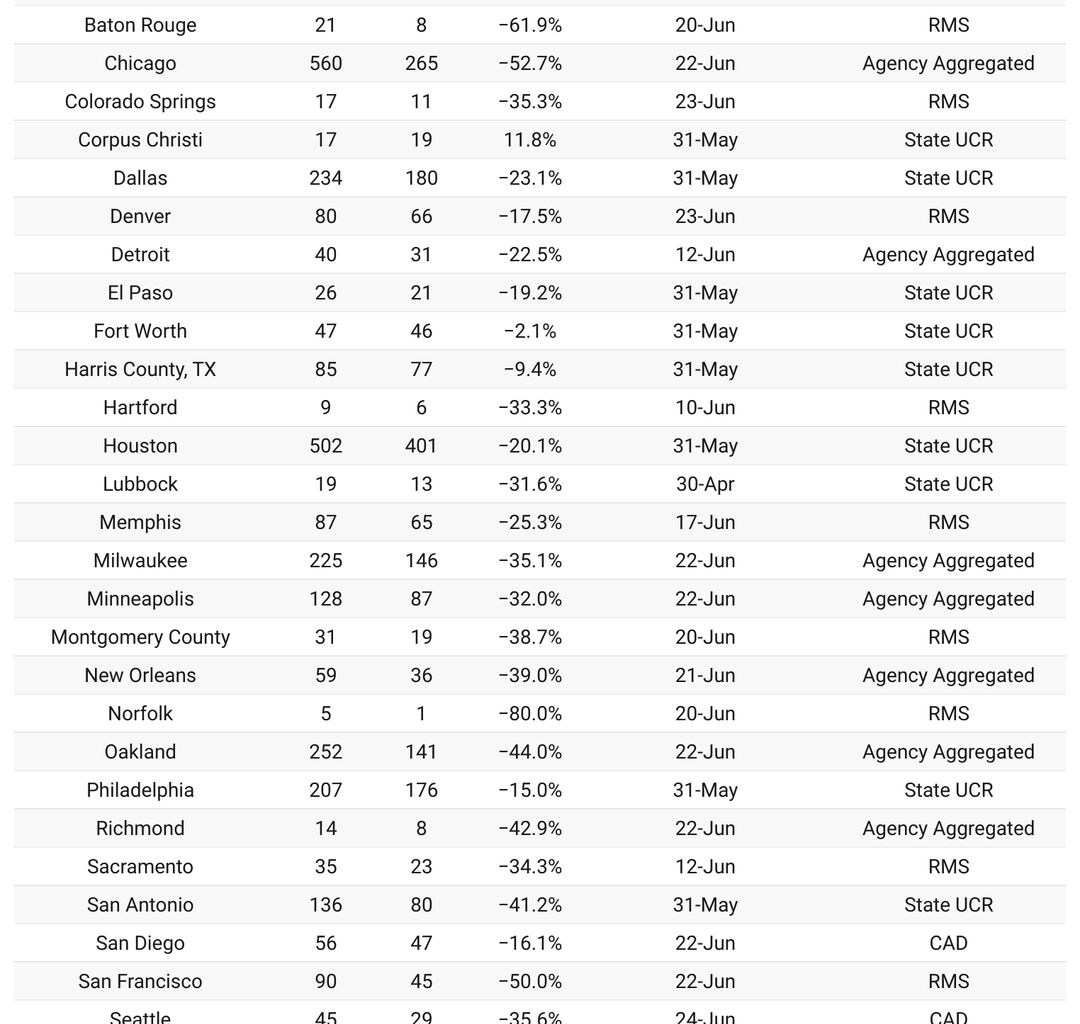 | | | | | | |
|---|---|---|---|---|---|
| Baton Rouge | 21 | 8 | −61.9% | 20-Jun | RMS |
| Chicago | 560 | 265 | −52.7% | 22-Jun | Agency Aggregated |
| Colorado Springs | 17 | 11 | −35.3% | 23-Jun | RMS |
| Corpus Christi | 17 | 19 | 11.8% | 31-May | State UCR |
| Dallas | 234 | 180 | −23.1% | 31-May | State UCR |
| Denver | 80 | 66 | −17.5% | 23-Jun | RMS |
| Detroit | 40 | 31 | −22.5% | 12-Jun | Agency Aggregated |
| El Paso | 26 | 21 | −19.2% | 31-May | State UCR |
| Fort Worth | 47 | 46 | −2.1% | 31-May | State UCR |
| Harris County, TX | 85 | 77 | −9.4% | 31-May | State UCR |
| Hartford | 9 | 6 | −33.3% | 10-Jun | RMS |
| Houston | 502 | 401 | −20.1% | 31-May | State UCR |
| Lubbock | 19 | 13 | −31.6% | 30-Apr | State UCR |
| Memphis | 87 | 65 | −25.3% | 17-Jun | RMS |
| Milwaukee | 225 | 146 | −35.1% | 22-Jun | Agency Aggregated |
| Minneapolis | 128 | 87 | −32.0% | 22-Jun | Agency Aggregated |
| Montgomery County | 31 | 19 | −38.7% | 20-Jun | RMS |
| New Orleans | 59 | 36 | −39.0% | 21-Jun | Agency Aggregated |
| Norfolk | 5 | 1 | −80.0% | 20-Jun | RMS |
| Oakland | 252 | 141 | −44.0% | 22-Jun | Agency Aggregated |
| Philadelphia | 207 | 176 | −15.0% | 31-May | State UCR |
| Richmond | 14 | 8 | −42.9% | 22-Jun | Agency Aggregated |
| Sacramento | 35 | 23 | −34.3% | 12-Jun | RMS |
| San Antonio | 136 | 80 | −41.2% | 31-May | State UCR |
| San Diego | 56 | 47 | −16.1% | 22-Jun | CAD |
| San Francisco | 90 | 45 | −50.0% | 22-Jun | RMS |
| Seattle | 45 | 29 | −35.6% | 24-Jun | CAD |